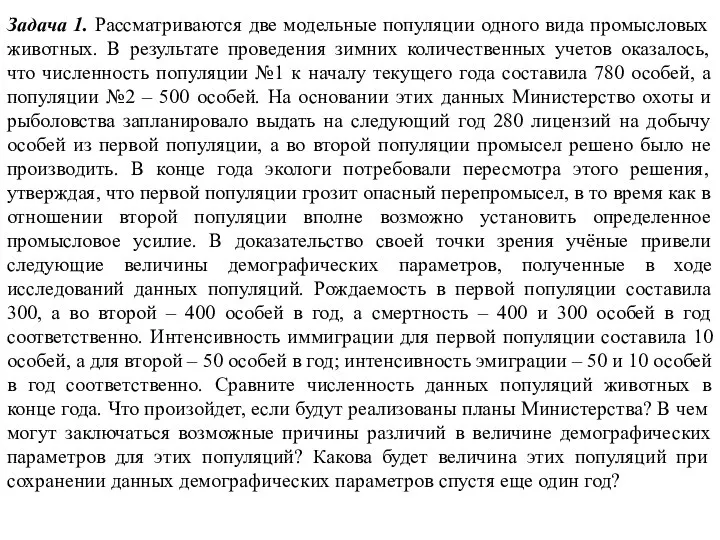 Задача 1. Рассматриваются две модельные популяции одного вида промысловых животных. В результате проведения зимних количественных учетов оказалось, что численность популяции №1 к началу текущего года составила 780 особей, а популяции №2 – 500 особей. На основании этих данных Министерство охоты и рыболовства запланировало выдать на следующий год 280 лицензий на добычу особей из первой популяции, а во второй популяции промысел решено было не производить. В конце года экологи потребовали пересмотра этого решения, утверждая, что первой популяции грозит опасный перепромысел, в то время как в отношении второй популяции вполне возможно установить определенное промысловое усилие. В доказательство своей точки зрения учёные привели следующие величины демографических параметров, полученные в ходе исследований данных популяций. Рождаемость в первой популяции составила 300, а во второй – 400 особей в год, а смертность – 400 и 300 особей в год соответственно. Интенсивность иммиграции для первой популяции составила 10 особей, а для второй – 50 особей в год; интенсивность эмиграции – 50 и 10 особей в год соответственно. Сравните численность данных популяций животных в конце года. Что произойдет, если будут реализованы планы Министерства? В чем могут заключаться возможные причины различий в величине демографических параметров для этих популяций? Какова будет величина этих популяций при сохранении данных демографических параметров спустя еще один год?